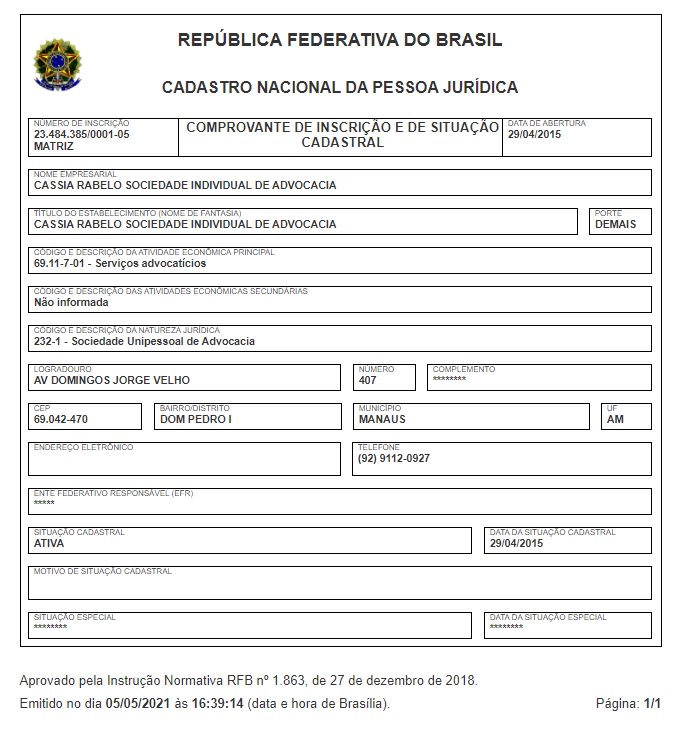 REPÚBLICA FEDERATIVA DO BRASIL

CADASTRO NACIONAL DA PESSOA JURÍDICA

NÚMERO DE INSCRIÇÃO
23.484.385/0001-05
MATRIZ

COMPROVANTE DE INSCRIÇÃO E DE SITUAÇÃO CADASTRAL

DATA DE ABERTURA
29/04/2015

NOME EMPRESARIAL
CASSIA RABELO SOCIEDADE INDIVIDUAL DE ADVOCACIA

TÍTULO DO ESTABELECIMENTO (NOME DE FANTASIA)
CASSIA RABELO SOCIEDADE INDIVIDUAL DE ADVOCACIA

PORTE
DEMAIS

CÓDIGO E DESCRIÇÃO DA ATIVIDADE ECONÔMICA PRINCIPAL
69.11-7-01 - Serviços advocatícios

CÓDIGO E DESCRIÇÃO DAS ATIVIDADES ECONÔMICAS SECUNDÁRIAS
Não informada

CÓDIGO E DESCRIÇÃO DA NATUREZA JURÍDICA
232-1 - Sociedade Unipessoal de Advocacia

LOGRADOURO
AV DOMINGOS JORGE VELHO

NÚMERO
407

COMPLEMENTO
********

CEP
69.042-470

BAIRRO/DISTRITO
DOM PEDRO I

MUNICÍPIO
MANAUS

UF
AM

ENDEREÇO ELETRÔNICO

TELEFONE
(92) 9112-0927

ENTE FEDERATIVO RESPONSÁVEL (EFR)
*****

SITUAÇÃO CADASTRAL
ATIVA

DATA DA SITUAÇÃO CADASTRAL
29/04/2015

MOTIVO DE SITUAÇÃO CADASTRAL

SITUAÇÃO ESPECIAL
********

DATA DA SITUAÇÃO ESPECIAL
********

Aprovado pela Instrução Normativa RFB nº 1.863, de 27 de dezembro de 2018.

Emitido no dia 05/05/2021 às 16:39:14 (data e hora de Brasília).

Página: 1/1